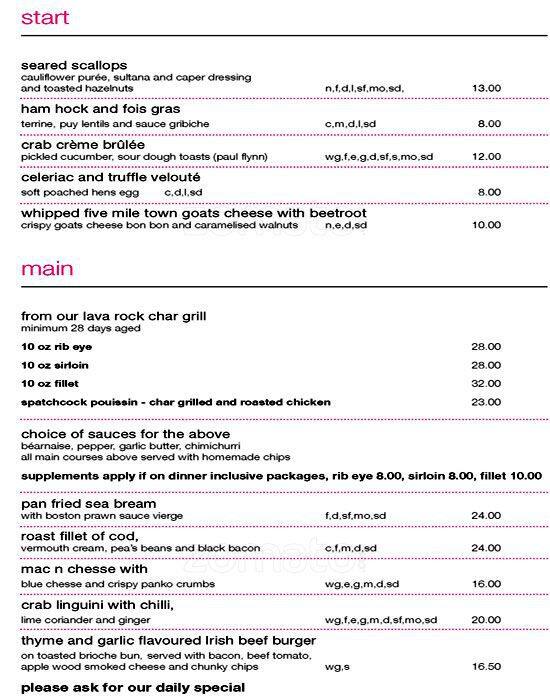 start

seared scallops
cauliflower purée, sultana and caper dressing and toasted hazelnuts n,f,d,l,sf,mo,sd, 13.00

ham hock and fois gras
terrine, puy lentils and sauce gribiche c,m,d,l,sd 8.00

crab crème brûlée
pickled cucumber, sour dough toasts (paul flynn) wg,f,e,g,d,sf,s,mo,sd 12.00

celeriac and truffle velouté
soft poached hens egg c,d,l,sd 8.00

whipped five mile town goats cheese with beetroot
crispy goats cheese bon bon and caramelised walnuts n,e,d,sd 10.00

main

from our lava rock char grill
minimum 28 days aged

10 oz rib eye 28.00
10 oz sirloin 28.00
10 oz fillet 32.00
spatchcock pouissin - char grilled and roasted chicken 23.00

choice of sauces for the above
béarnaise, pepper, garlic butter, chimichurri
all main courses above served with homemade chips

supplements apply if on dinner inclusive packages, rib eye 8.00, sirloin 8.00, fillet 10.00

pan fried sea bream
with boston prawn sauce vierge f,d,sf,mo,sd 24.00

roast fillet of cod,
vermouth cream, pea's beans and black bacon c,f,m,d,sd 24.00

mac n chesse with
blue chesse and crispy panko crumbs wg,e,g,m,d,sd 16.00

crab linguini with chilli,
lime coriander and ginger wg,f,e,g,m,d,sf,mo,sd 20.00

thyme and garlic flavoured Irish beef burger
on toasted brioche bun, served with bacon, beef tomato, apple wood smoked cheese and chunky chips wg,s 16.50

please ask for our daily special